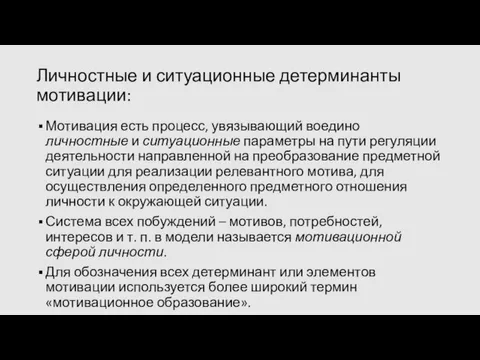 Личностные и ситуационные детерминанты мотивации:

▪ Мотивация есть процесс, увязывающий воедино личностные и ситуационные параметры на пути регуляции деятельности направленной на преобразование предметной ситуации для реализации релевантного мотива, для осуществления определенного предметного отношения личности к окружающей ситуации.

▪ Система всех побуждений – мотивов, потребностей, интересов и т. п. в модели называется мотивационной сферой личности.

▪ Для обозначения всех детерминант или элементов мотивации используется более широкий термин «мотивационное образование».